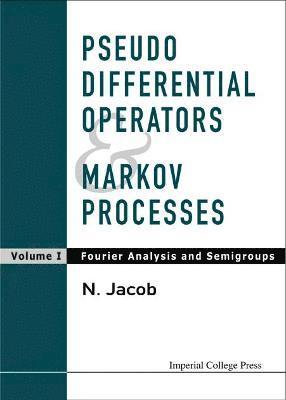 PSEUDO DIFFERENTIAL OPERATORS
&
MARKOV PROCESSES

Volume I Fourier Analysis and Semigroups

N. Jacob

Imperial College Press